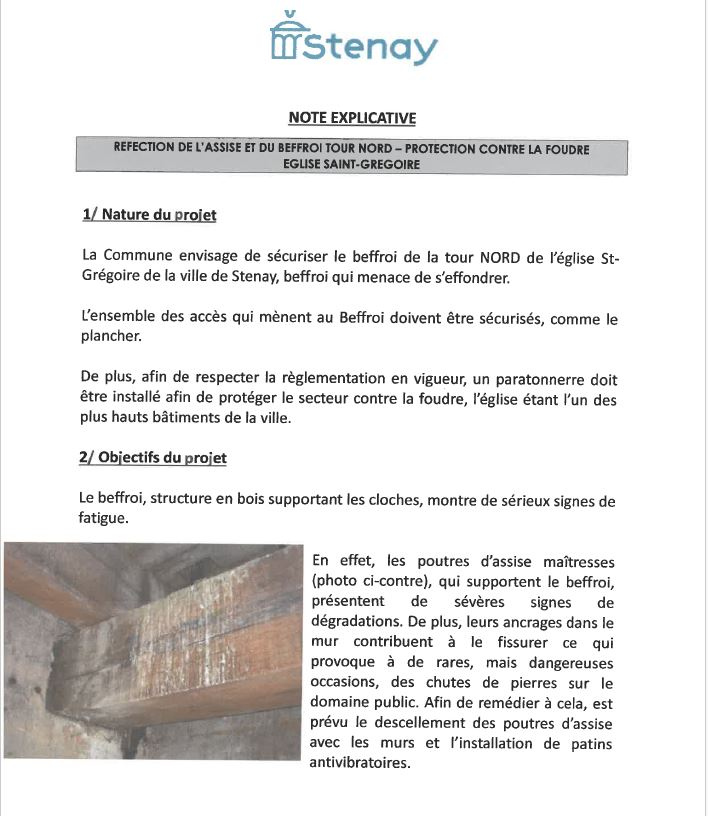 Stenay

NOTE EXPLICATIVE

REFECTION DE L'ASSISE ET DU BEFFROI TOUR NORD – PROTECTION CONTRE LA FOUDRE
EGLISE SAINT-GREGOIRE

1/ Nature du projet

La Commune envisage de sécuriser le beffroi de la tour NORD de l'église St-Grégoire de la ville de Stenay, beffroi qui menace de s'effondrer.

L'ensemble des accès qui mènent au Beffroi doivent être sécurisés, comme le plancher.

De plus, afin de respecter la règlementation en vigueur, un paratonnerre doit être installé afin de protéger le secteur contre la foudre, l'église étant l'un des plus hauts bâtiments de la ville.

2/ Objectifs du projet

Le beffroi, structure en bois supportant les cloches, montre de sérieux signes de fatigue.

En effet, les poutres d'assise maîtresses (photo ci-contre), qui supportent le beffroi, présentent de sévères signes de dégradations. De plus, leurs ancrages dans le mur contribuent à le fissurer ce qui provoque à de rares, mais dangereuses occasions, des chutes de pierres sur le domaine public. Afin de remédier à cela, est prévu le descellement des poutres d'assise avec les murs et l'installation de patins antivibratoires.